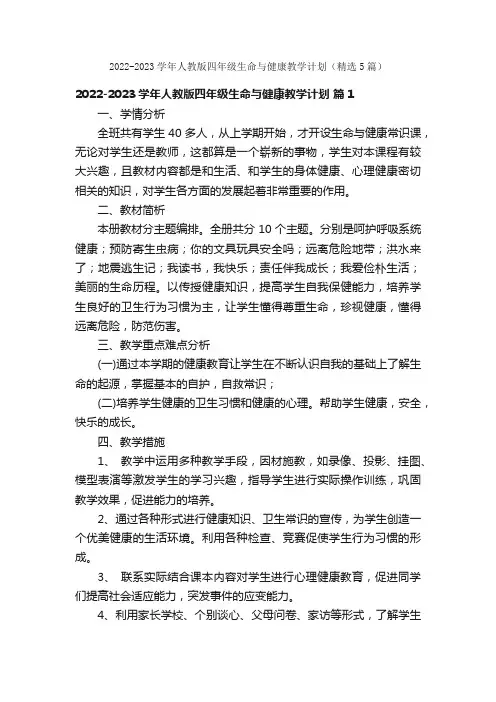 2022-2023 学年人教版四年级生命与健康教学计划（精选 5 篇）

2022-2023 学年人教版四年级生命与健康教学计划 篇 1

一、学情分析

全班共有学生 40 多人，从上学期开始，才开设生命与健康常识课，无论对学生还是教师，这都算是一个崭新的事物，学生对本课程有较大兴趣，且教材内容都是和生活、和学生的身体健康、心理健康密切相关的知识，对学生各方面的发展起着非常重要的作用。

二、教材简析

本册教材分主题编排。全册共分 10 个主题。分别是呵护呼吸系统健康；预防寄生虫病；你的文具玩具安全吗；远离危险地带；洪水来了；地震逃生记；我读书，我快乐；责任伴我成长；我爱俭朴生活；美丽的生命历程。以传授健康知识，提高学生自我保健能力，培养学生良好的卫生行为习惯为主，让学生懂得尊重生命，珍视健康，懂得远离危险，防范伤害。

三、教学重点难点分析

(一)通过本学期的健康教育让学生在不断认识自我的基础上了解生命的起源，掌握基本的自护，自救常识；

(二)培养学生健康的卫生习惯和健康的心理。帮助学生健康，安全，快乐的成长。

四、教学措施

1、 教学中运用多种教学手段，因材施教，如录像、投影、挂图、模型表演等激发学生的学习兴趣，指导学生进行实际操作训练，巩固教学效果，促进能力的培养。

2、通过各种形式进行健康知识、卫生常识的宣传，为学生创造一个优美健康的生活环境。利用各种检查、竞赛促使学生行为习惯的形成。

3、 联系实际结合课本内容对学生进行心理健康教育，促进同学们提高社会适应能力，突发事件的应变能力。

4、利用家长学校、个别谈心、父母问卷、家访等形式，了解学生